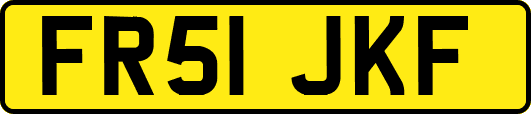 FR51 JKF